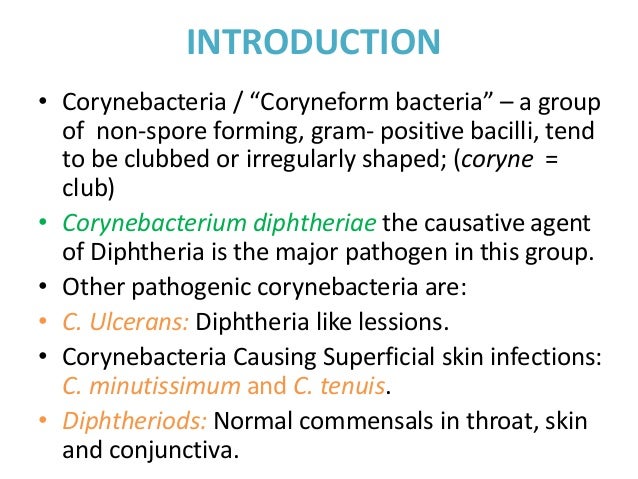 INTRODUCTION

• Corynebacteria / “Coryneform bacteria” – a group of non-spore forming, gram- positive bacilli, tend to be clubbed or irregularly shaped; (coryne = club)

• Corynebacterium diphtheriae the causative agent of Diphtheria is the major pathogen in this group.

• Other pathogenic corynebacteria are:

• C. Ulcerans: Diphtheria like lessions.

• Corynebacteria Causing Superficial skin infections: C. minutissimum and C. tenuis.

• Diphtheriods: Normal commensals in throat, skin and conjunctiva.